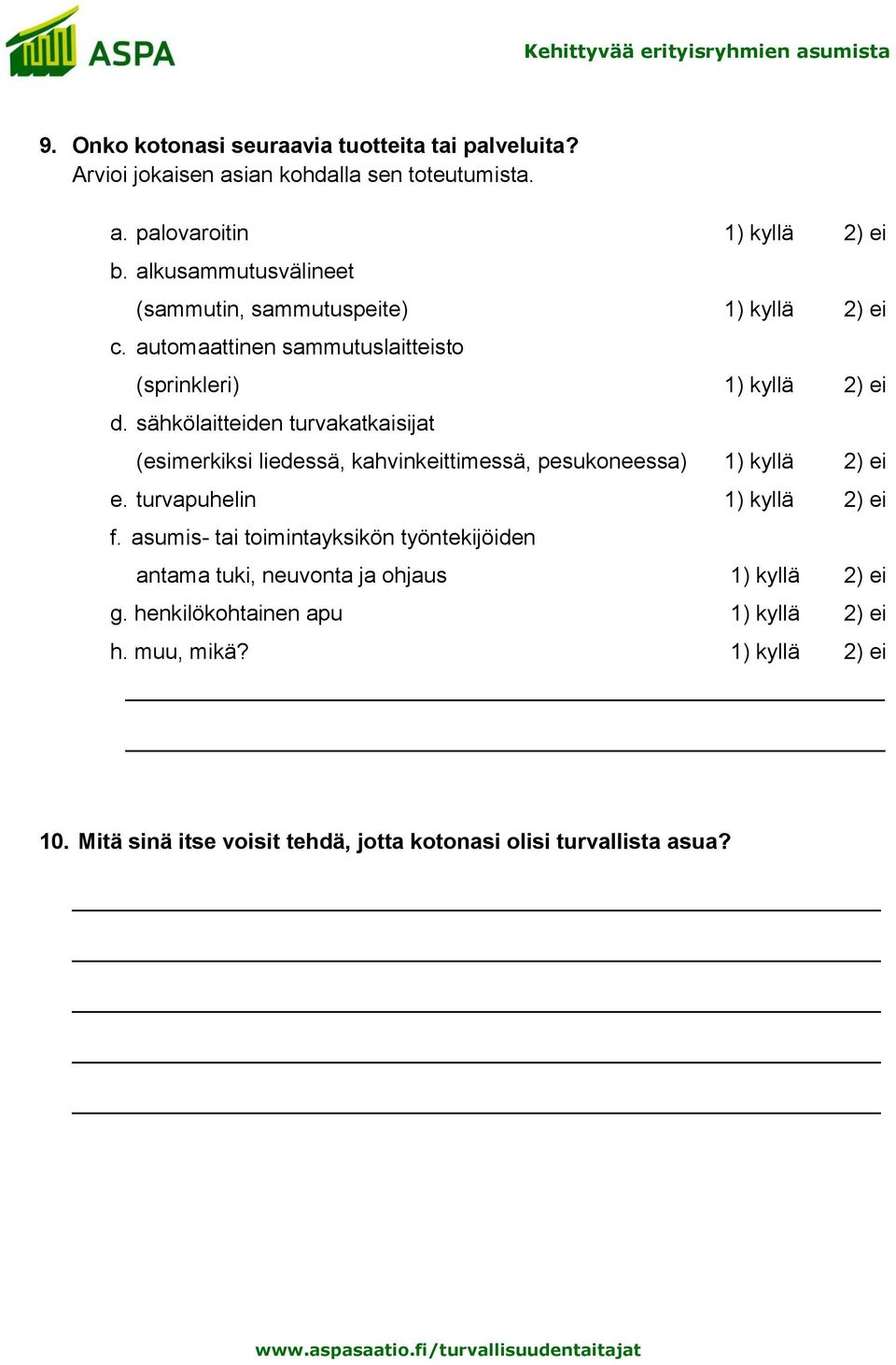 ASPA

Kehittyvää erityisryhmien asumista

9. Onko kotonasi seuraavia tuotteita tai palveluita?
Arvioi jokaisen asian kohdalla sen toteutumista.

a. palovaroitin 1) kyllä 2) ei
b. alkusammutusvälineet
(sammutin, sammutuspeite) 1) kyllä 2) ei
c. automaattinen sammutuslaitteisto
(sprinkleri) 1) kyllä 2) ei
d. sähkölaitteiden turvakatkaisijat
(esimerkiksi liedessä, kahvinkeittimessä, pesukoneessa) 1) kyllä 2) ei
e. turvapuhelin 1) kyllä 2) ei
f. asumis- tai toimintayksikön työntekijöiden
antama tuki, neuvonta ja ohjaus 1) kyllä 2) ei
g. henkilökohtainen apu 1) kyllä 2) ei
h. muu, mikä? 1) kyllä 2) ei

10. Mitä sinä itse voisit tehdä, jotta kotonasi olisi turvallista asua?

www.aspasaatio.fi/turvallisuudentaitajat